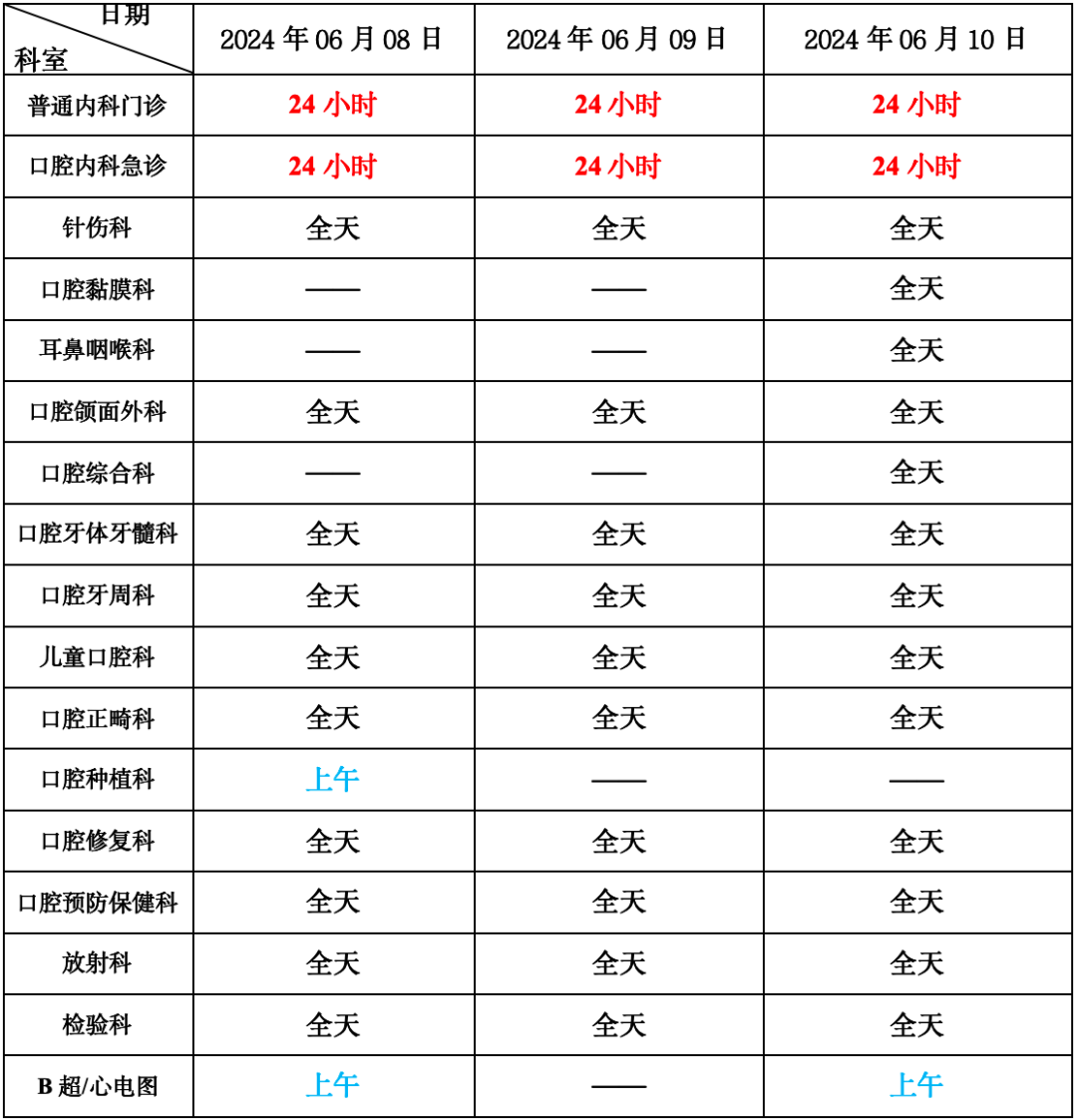 | 日期 科室 | 2024 年 06 月 08 日 | 2024 年 06 月 09 日 | 2024 年 06 月 10 日 |
|---|---|---|---|
| 普通内科门诊 | 24 小时 | 24 小时 | 24 小时 |
| 口腔内科急诊 | 24 小时 | 24 小时 | 24 小时 |
| 针伤科 | 全天 | 全天 | 全天 |
| 口腔黏膜科 | —— | —— | 全天 |
| 耳鼻咽喉科 | —— | —— | 全天 |
| 口腔颌面外科 | 全天 | 全天 | 全天 |
| 口腔综合科 | —— | —— | 全天 |
| 口腔牙体牙髓科 | 全天 | 全天 | 全天 |
| 口腔牙周科 | 全天 | 全天 | 全天 |
| 儿童口腔科 | 全天 | 全天 | 全天 |
| 口腔正畸科 | 全天 | 全天 | 全天 |
| 口腔种植科 | 上午 | —— | —— |
| 口腔修复科 | 全天 | 全天 | 全天 |
| 口腔预防保健科 | 全天 | 全天 | 全天 |
| 放射科 | 全天 | 全天 | 全天 |
| 检验科 | 全天 | 全天 | 全天 |
| B 超/心电图 | 上午 | —— | 上午 |